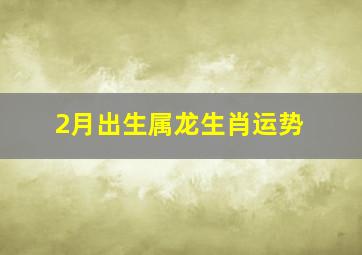 2月出生属龙生肖运势